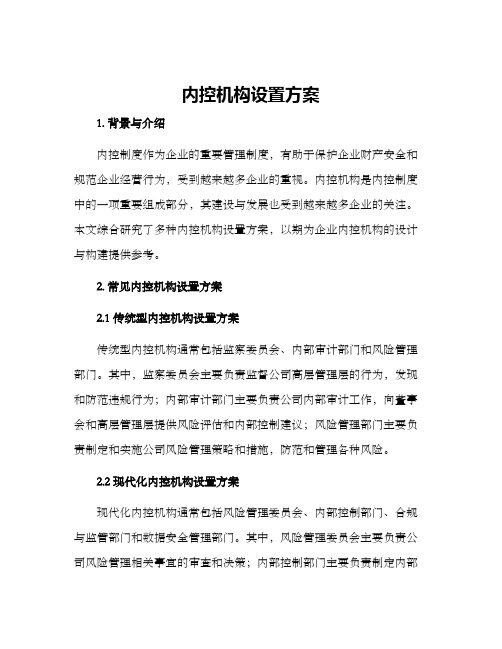 内控机构设置方案

1. 背景与介绍

内控制度作为企业的重要管理制度，有助于保护企业财产安全和规范企业经营行为，受到越来越多企业的重视。内控机构是内控制度中的一项重要组成部分，其建设与发展也受到越来越多企业的关注。本文综合研究了多种内控机构设置方案，以期为企业内控机构的设计与构建提供参考。

2. 常见内控机构设置方案

2.1 传统型内控机构设置方案

传统型内控机构通常包括监察委员会、内部审计部门和风险管理部门。其中，监察委员会主要负责监督公司高层管理层的行为，发现和防范违规行为；内部审计部门主要负责公司内部审计工作，向董事会和高层管理层提供风险评估和内部控制建议；风险管理部门主要负责制定和实施公司风险管理策略和措施，防范和管理各种风险。

2.2 现代化内控机构设置方案

现代化内控机构通常包括风险管理委员会、内部控制部门、合规与监管部门和数据安全管理部门。其中，风险管理委员会主要负责公司风险管理相关事宜的审查和决策；内部控制部门主要负责制定内部